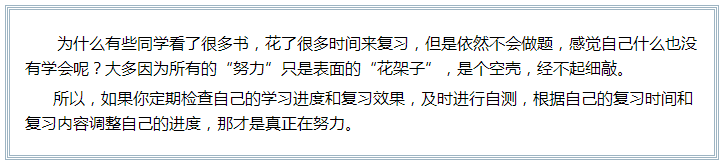 为什么有些同学看了很多书，花了很多时间来复习，但是依然不会做题，感觉自己什么也没有学会呢？大多因为所有的“努力”只是表面的“花架子”，是个空壳，经不起细敲。

所以，如果你定期检查自己的学习进度和复习效果，及时进行自测，根据自己的复习时间和复习内容调整自己的进度，那才是真正在努力。